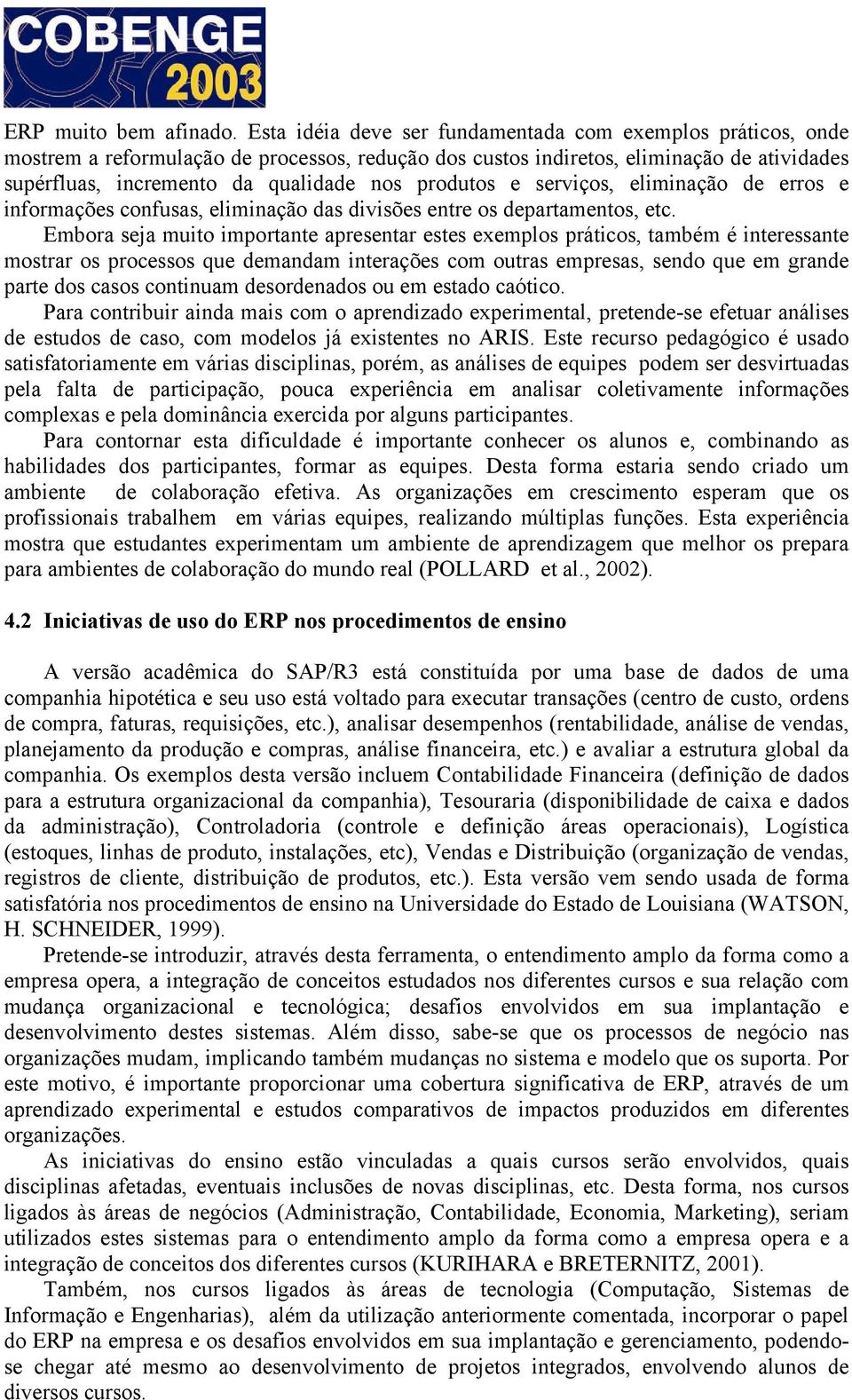 COBENGE 2003

ERP muito bem afinado. Esta idéia deve ser fundamentada com exemplos práticos, onde mostrem a reformulação de processos, redução dos custos indiretos, eliminação de atividades supérfluas, incremento da qualidade nos produtos e serviços, eliminação de erros e informações confusas, eliminação das divisões entre os departamentos, etc.

Embora seja muito importante apresentar estes exemplos práticos, também é interessante mostrar os processos que demandam interações com outras empresas, sendo que em grande parte dos casos continuam desordenados ou em estado caótico.

Para contribuir ainda mais com o aprendizado experimental, pretende-se efetuar análises de estudos de caso, com modelos já existentes no ARIS. Este recurso pedagógico é usado satisfatoriamente em várias disciplinas, porém, as análises de equipes podem ser desvirtuadas pela falta de participação, pouca experiência em analisar coletivamente informações complexas e pela dominância exercida por alguns participantes.

Para contornar esta dificuldade é importante conhecer os alunos e, combinando as habilidades dos participantes, formar as equipes. Desta forma estaria sendo criado um ambiente de colaboração efetiva. As organizações em crescimento esperam que os profissionais trabalhem em várias equipes, realizando múltiplas funções. Esta experiência mostra que estudantes experimentam um ambiente de aprendizagem que melhor os prepara para ambientes de colaboração do mundo real (POLLARD et al., 2002).

4.2 Iniciativas de uso do ERP nos procedimentos de ensino

A versão acadêmica do SAP/R3 está constituída por uma base de dados de uma companhia hipotética e seu uso está voltado para executar transações (centro de custo, ordens de compra, faturas, requisições, etc.), analisar desempenhos (rentabilidade, análise de vendas, planejamento da produção e compras, análise financeira, etc.) e avaliar a estrutura global da companhia. Os exemplos desta versão incluem Contabilidade Financeira (definição de dados para a estrutura organizacional da companhia), Tesouraria (disponibilidade de caixa e dados da administração), Controladoria (controle e definição áreas operacionais), Logística (estoques, linhas de produto, instalações, etc), Vendas e Distribuição (organização de vendas, registros de cliente, distribuição de produtos, etc.). Esta versão vem sendo usada de forma satisfatória nos procedimentos de ensino na Universidade do Estado de Louisiana (WATSON, H. SCHNEIDER, 1999).

Pretende-se introduzir, através desta ferramenta, o entendimento amplo da forma como a empresa opera, a integração de conceitos estudados nos diferentes cursos e sua relação com mudança organizacional e tecnológica; desafios envolvidos em sua implantação e desenvolvimento destes sistemas. Além disso, sabe-se que os processos de negócio nas organizações mudam, implicando também mudanças no sistema e modelo que os suporta. Por este motivo, é importante proporcionar uma cobertura significativa de ERP, através de um aprendizado experimental e estudos comparativos de impactos produzidos em diferentes organizações.

As iniciativas do ensino estão vinculadas a quais cursos serão envolvidos, quais disciplinas afetadas, eventuais inclusões de novas disciplinas, etc. Desta forma, nos cursos ligados às áreas de negócios (Administração, Contabilidade, Economia, Marketing), seriam utilizados estes sistemas para o entendimento amplo da forma como a empresa opera e a integração de conceitos dos diferentes cursos (KURIHARA e BRETERNITZ, 2001).

Também, nos cursos ligados às áreas de tecnologia (Computação, Sistemas de Informação e Engenharias), além da utilização anteriormente comentada, incorporar o papel do ERP na empresa e os desafios envolvidos em sua implantação e gerenciamento, podendo-se chegar até mesmo ao desenvolvimento de projetos integrados, envolvendo alunos de diversos cursos.